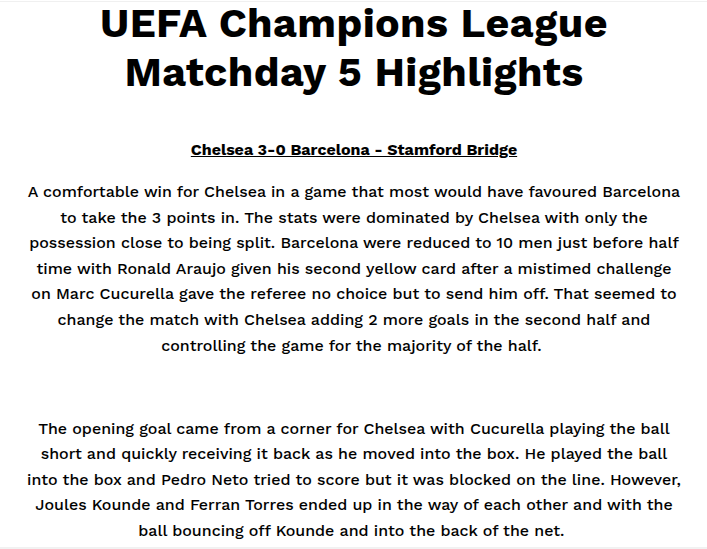 UEFA Champions League Matchday 5 Highlights

Chelsea 3-0 Barcelona - Stamford Bridge

A comfortable win for Chelsea in a game that most would have favoured Barcelona to take the 3 points in. The stats were dominated by Chelsea with only the possession close to being split. Barcelona were reduced to 10 men just before half time with Ronald Araujo given his second yellow card after a mistimed challenge on Marc Cucurella gave the referee no choice but to send him off. That seemed to change the match with Chelsea adding 2 more goals in the second half and controlling the game for the majority of the half.

The opening goal came from a corner for Chelsea with Cucurella playing the ball short and quickly receiving it back as he moved into the box. He played the ball into the box and Pedro Neto tried to score but it was blocked on the line. However, Joules Kounde and Ferran Torres ended up in the way of each other and with the ball bouncing off Kounde and into the back of the net.